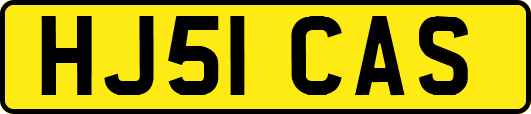 HJ51 CAS